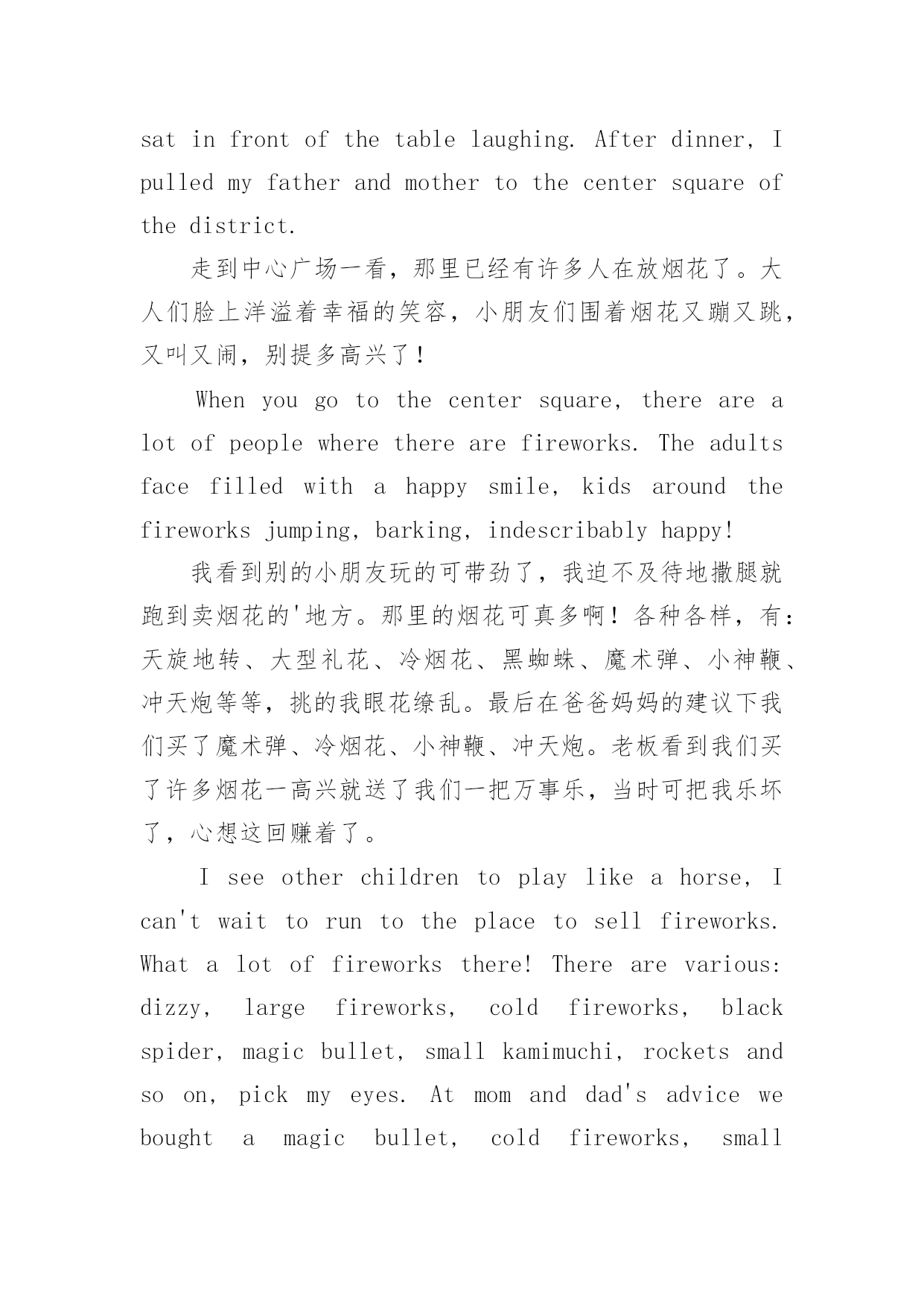 sat in front of the table laughing. After dinner, I pulled my father and mother to the center square of the district.

走到中心广场一看，那里已经有许多人在放烟花了。大人们脸上洋溢着幸福的笑容，小朋友们围着烟花又蹦又跳，又叫又闹，别提多高兴了！

When you go to the center square, there are a lot of people where there are fireworks. The adults face filled with a happy smile, kids around the fireworks jumping, barking, indescribably happy!

我看到别的小朋友玩的可带劲了，我迫不及待地撒腿就跑到卖烟花的'地方。那里的烟花可真多啊！各种各样，有：天旋地转、大型礼花、冷烟花、黑蜘蛛、魔术弹、小神鞭、冲天炮等等，挑的我眼花缭乱。最后在爸爸妈妈的建议下我们买了魔术弹、冷烟花、小神鞭、冲天炮。老板看到我们买了许多烟花一高兴就送了我们一把万事乐，当时可把我乐坏了，心想这回赚着了。

I see other children to play like a horse, I can't wait to run to the place to sell fireworks. What a lot of fireworks there! There are various: dizzy, large fireworks, cold fireworks, black spider, magic bullet, small kamimuchi, rockets and so on, pick my eyes. At mom and dad's advice we bought a magic bullet, cold fireworks, small